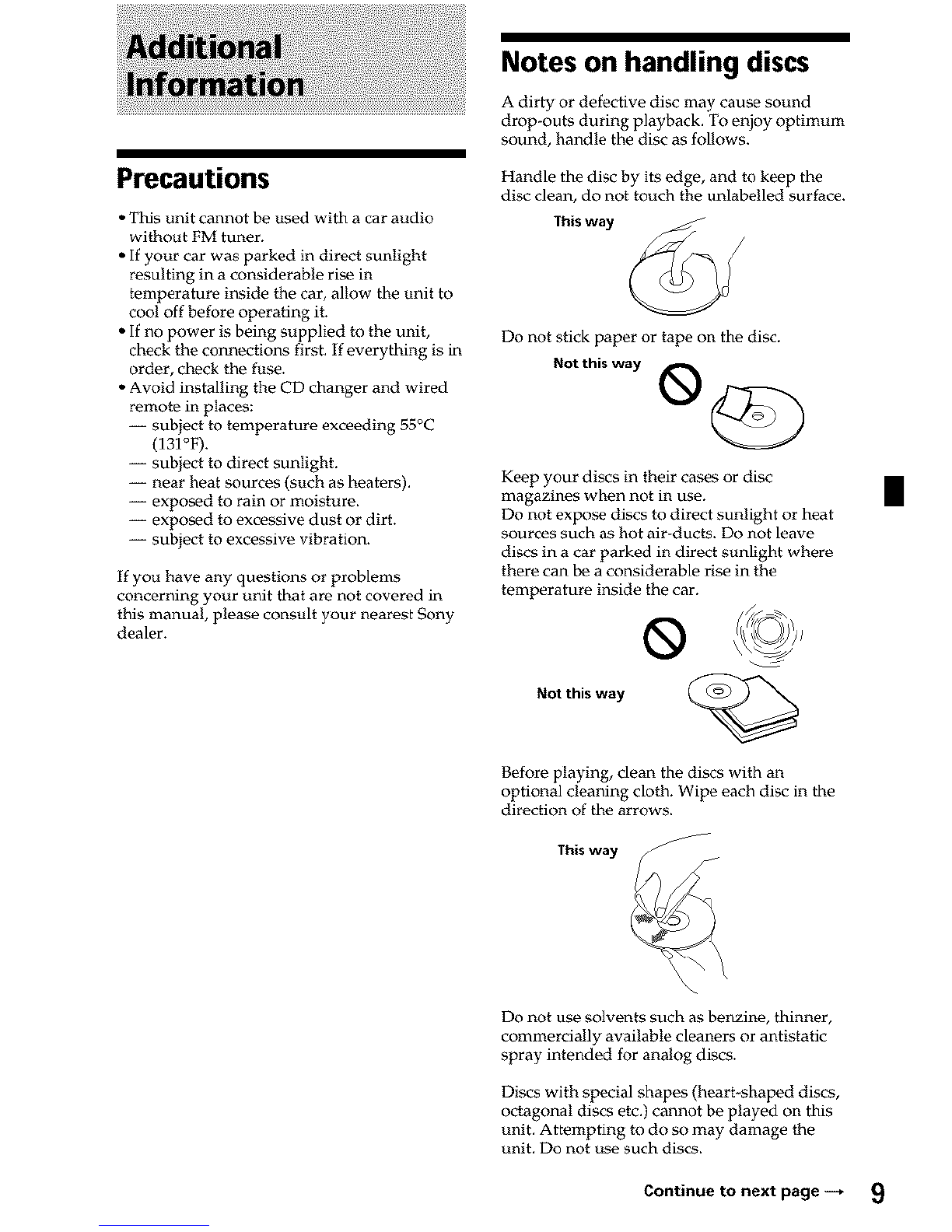 Additional Information

Precautions

• This unit cannot be used with a car audio without FM tuner.
• If your car was parked in direct sunlight resulting in a considerable rise in temperature inside the car, allow the unit to cool off before operating it.
• If no power is being supplied to the unit, check the connections first. If everything is in order, check the fuse.
• Avoid installing the CD changer and wired remote in places:
— subject to temperature exceeding 55°C (131°F).
— subject to direct sunlight.
— near heat sources (such as heaters).
— exposed to rain or moisture.
— exposed to excessive dust or dirt.
— subject to excessive vibration.

If you have any questions or problems concerning your unit that are not covered in this manual, please consult your nearest Sony dealer.

Notes on handling discs

A dirty or defective disc may cause sound drop-outs during playback. To enjoy optimum sound, handle the disc as follows.

Handle the disc by its edge, and to keep the disc clean, do not touch the unlabelled surface.

This way

Do not stick paper or tape on the disc.

Not this way

Keep your discs in their cases or disc magazines when not in use.
Do not expose discs to direct sunlight or heat sources such as hot air-ducts. Do not leave discs in a car parked in direct sunlight where there can be a considerable rise in the temperature inside the car.

Not this way

Before playing, clean the discs with an optional cleaning cloth. Wipe each disc in the direction of the arrows.

This way

Do not use solvents such as benzine, thinner, commercially available cleaners or antistatic spray intended for analog discs.

Discs with special shapes (heart-shaped discs, octagonal discs etc.) cannot be played on this unit. Attempting to do so may damage the unit. Do not use such discs.

Continue to next page →

9